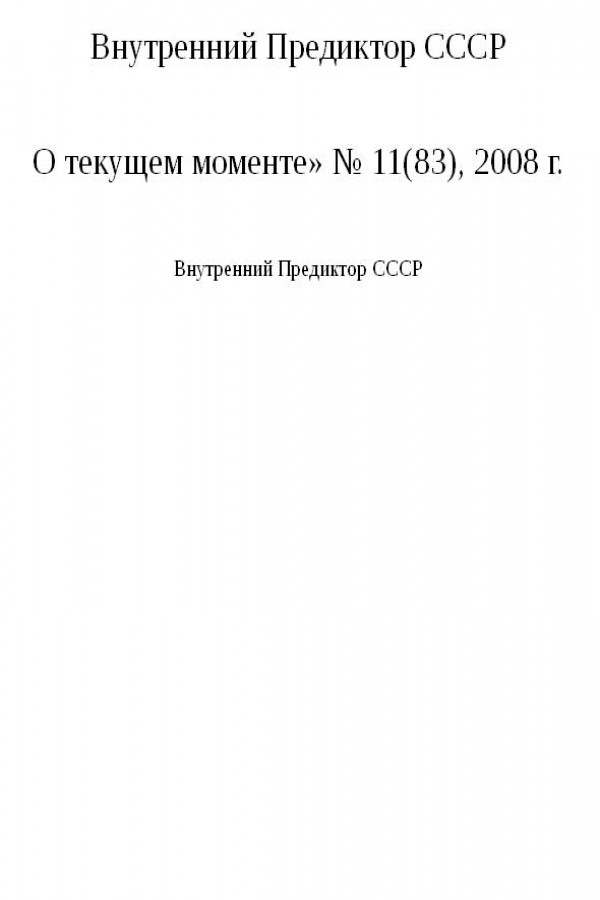 Внутренний Предиктор СССР

О текущем моменте» № 11(83), 2008 г.

Внутренний Предиктор СССР